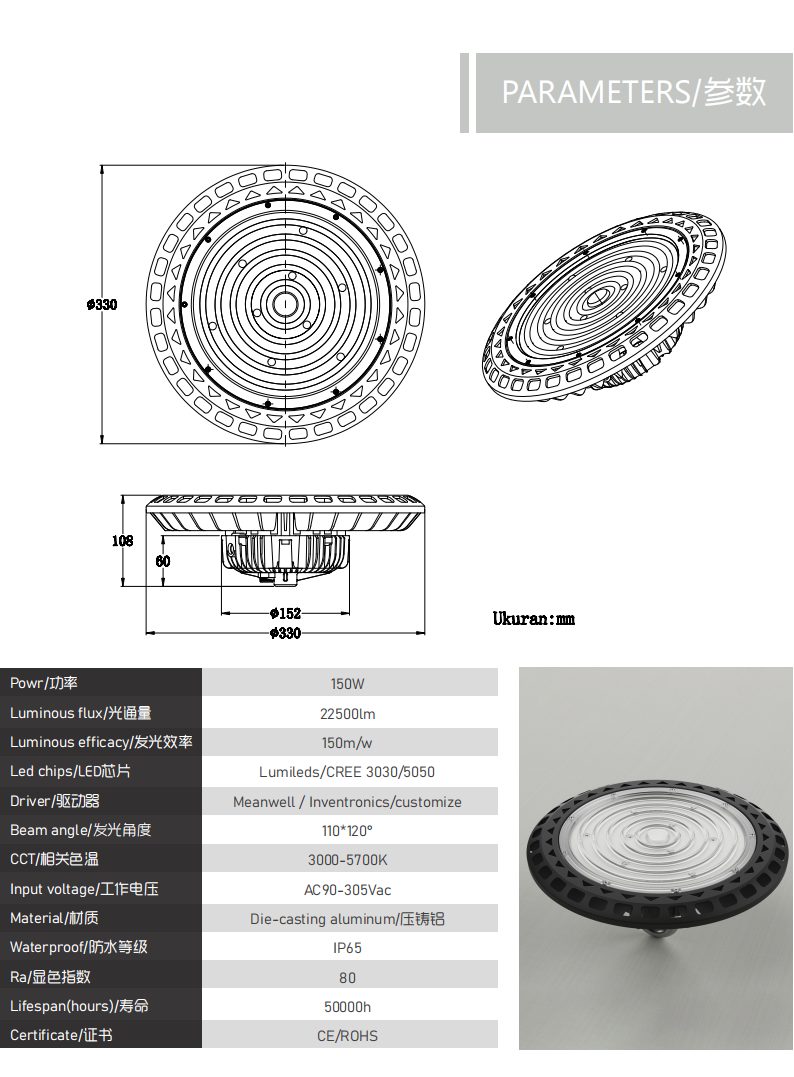 PARAMETERS/参数

ϕ330

108

60

ϕ152

ϕ330

Ukuran:mm

| Powr/功率 | 150W |
|---|---|
| Luminous flux/光通量 | 22500lm |
| Luminous efficacy/发光效率 | 150m/w |
| Led chips/LED芯片 | Lumileds/CREE 3030/5050 |
| Driver/驱动器 | Meanwell / Inventronics/customize |
| Beam angle/发光角度 | 110*120° |
| CCT/相关色温 | 3000-5700K |
| Input voltage/工作电压 | AC90-305Vac |
| Material/材质 | Die-casting aluminum/压铸铝 |
| Waterproof/防水等级 | IP65 |
| Ra/显色指数 | 80 |
| Lifespan(hours)/寿命 | 50000h |
| Certificate/证书 | CE/ROHS |